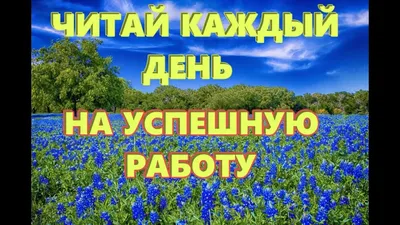 ЧИТАЙ КАЖДЫЙ ДЕНЬ

НА УСПЕШНУЮ РАБОТУ